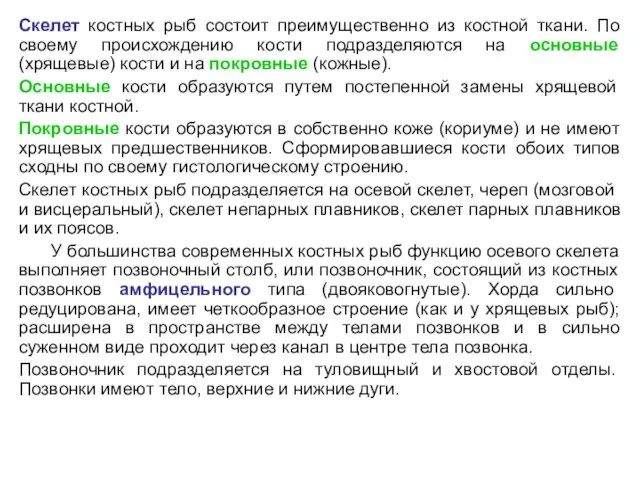 Скелет костных рыб состоит преимущественно из костной ткани. По своему происхождению кости подразделяются на основные (хрящевые) кости и на покровные (кожные).

Основные кости образуются путем постепенной замены хрящевой ткани костной.

Покровные кости образуются в собственно коже (кориуме) и не имеют хрящевых предшественников. Сформировавшиеся кости обоих типов сходны по своему гистологическому строению.

Скелет костных рыб подразделяется на осевой скелет, череп (мозговой и висцеральный), скелет непарных плавников, скелет парных плавников и их поясов.

У большинства современных костных рыб функцию осевого скелета выполняет позвоночный столб, или позвоночник, состоящий из костных позвонков амфицельного типа (двояковогнутые). Хорда сильно редуцирована, имеет четкообразное строение (как и у хрящевых рыб); расширена в пространстве между телами позвонков и в сильно суженном виде проходит через канал в центре тела позвонка.

Позвоночник подразделяется на туловищный и хвостовой отделы. Позвонки имеют тело, верхние и нижние дуги.